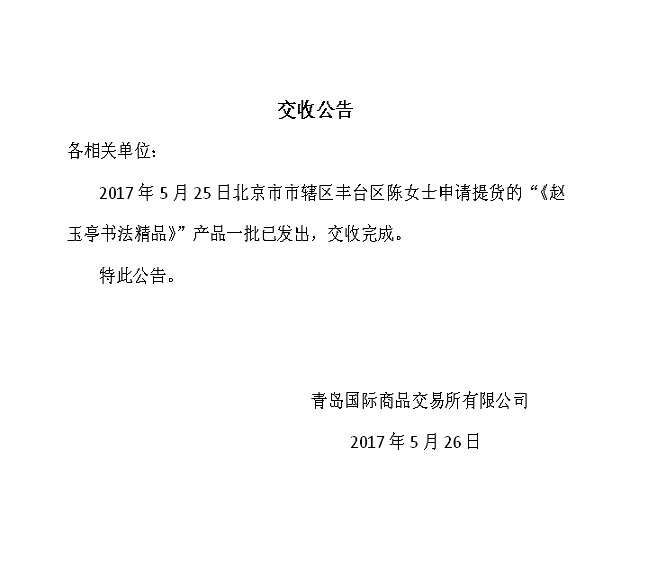 交收公告

各相关单位：

2017年5月25日北京市市辖区丰台区陈女士申请提货的“《赵玉亭书法精品》”产品一批已发出，交收完成。

特此公告。

青岛国际商品交易所有限公司

2017年5月26日